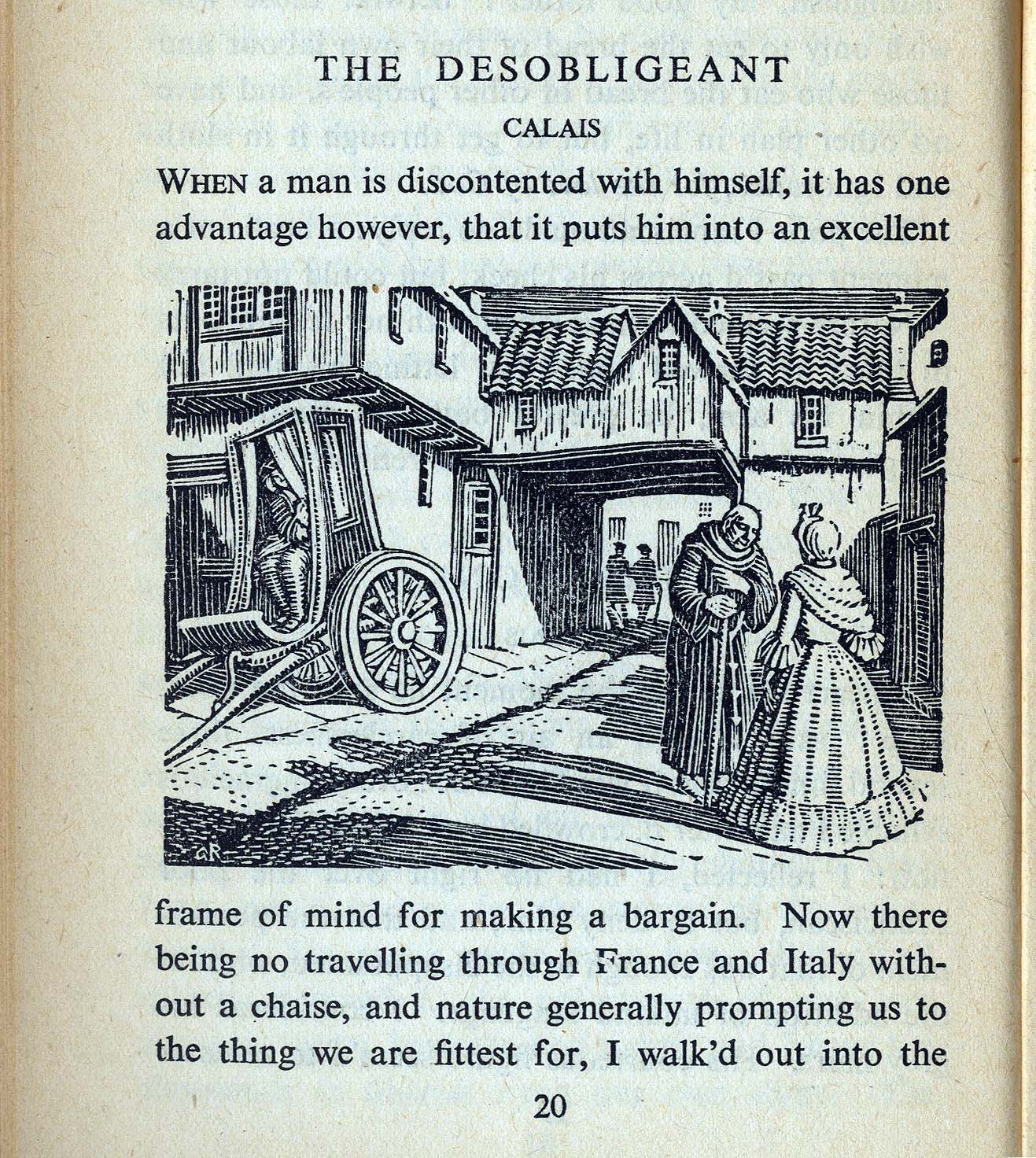 THE DESOBLIGEANT

CALAIS

WHEN a man is discontented with himself, it has one advantage however, that it puts him into an excellent

GR

frame of mind for making a bargain. Now there being no travelling through France and Italy without a chaise, and nature generally prompting us to the thing we are fittest for, I walk'd out into the

20